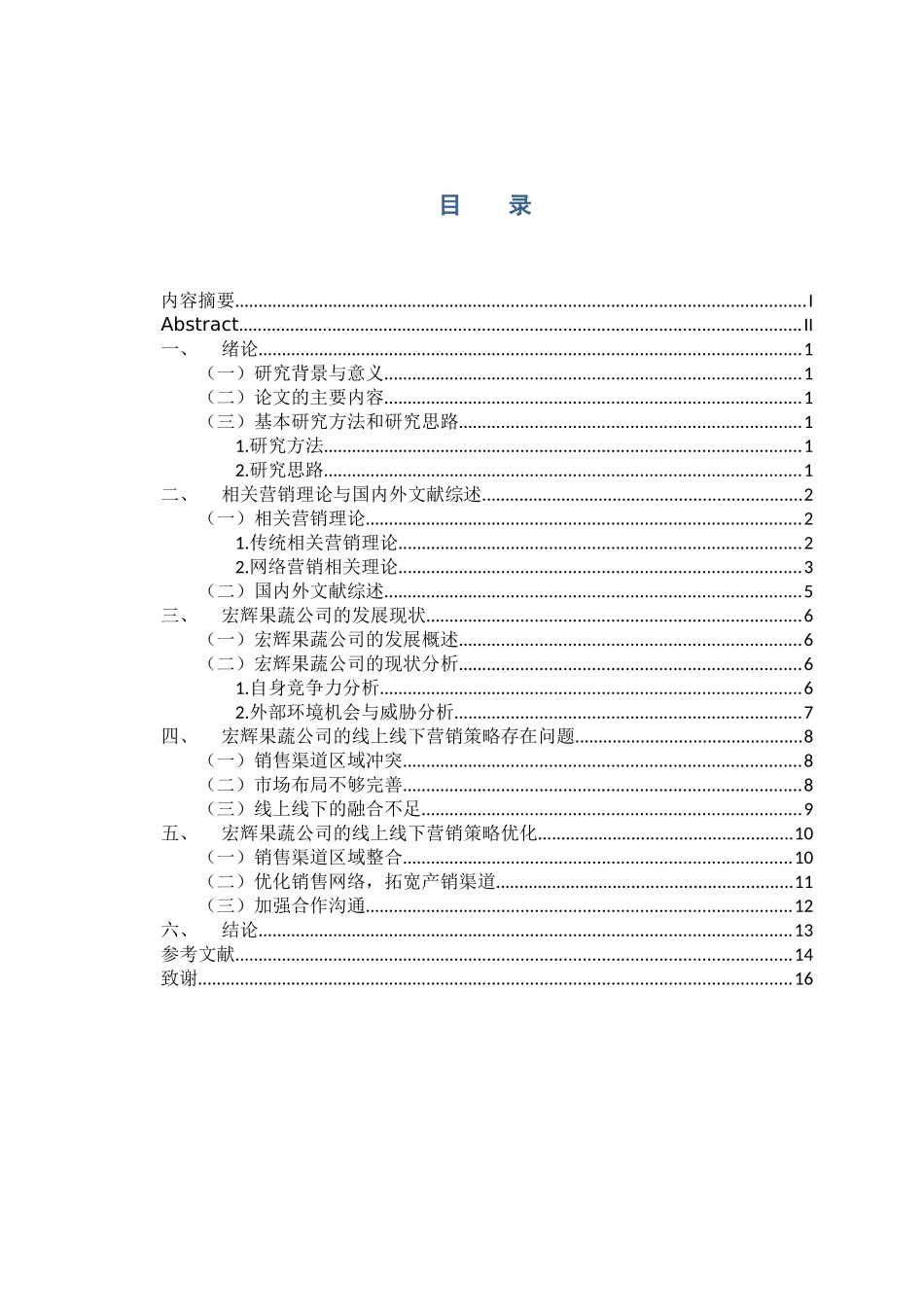 目 录

内容摘要 I
Abstract II
一、 绪论 1
（一）研究背景与意义 1
（二）论文的主要内容 1
（三）基本研究方法和研究思路 1
1.研究方法 1
2.研究思路 1
二、 相关营销理论与国内外文献综述 2
（一）相关营销理论 2
1.传统相关营销理论 2
2.网络营销相关理论 3
（二）国内外文献综述 5
三、 宏辉果蔬公司的发展现状 6
（一）宏辉果蔬公司的发展概述 6
（二）宏辉果蔬公司的现状分析 6
1.自身竞争力分析 6
2.外部环境机会与威胁分析 7
四、 宏辉果蔬公司的线上线下营销策略存在问题 8
（一）销售渠道区域冲突 8
（二）市场布局不够完善 8
（三）线上线下的融合不足 9
五、 宏辉果蔬公司的线上线下营销策略优化 10
（一）销售渠道区域整合 10
（二）优化销售网络，拓宽产销渠道 11
（三）加强合作沟通 12
六、 结论 13
参考文献 14
致谢 16